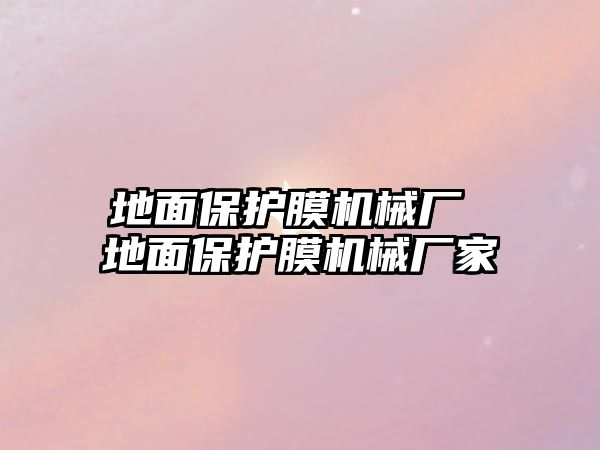 地面保护膜机械厂
地面保护膜机械厂家